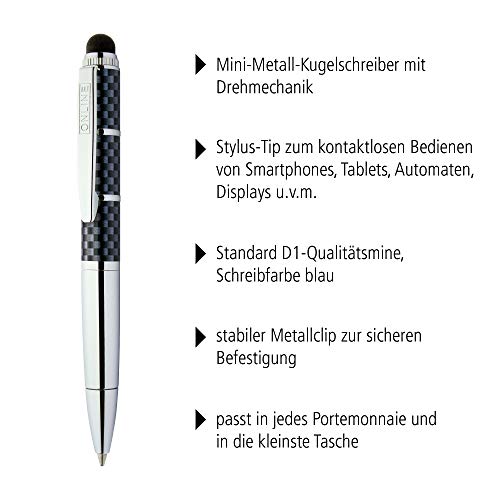 ONLINE

Mini-Metall-Kugelschreiber mit Drehmechanik

Stylus-Tip zum kontaktlosen Bedienen von Smartphones, Tablets, Automaten, Displays u.v.m.

Standard D1-Qualitätsmine, Schreibfarbe blau

stabiler Metallclip zur sicheren Befestigung

passt in jedes Portemonnaie und in die kleinste Tasche